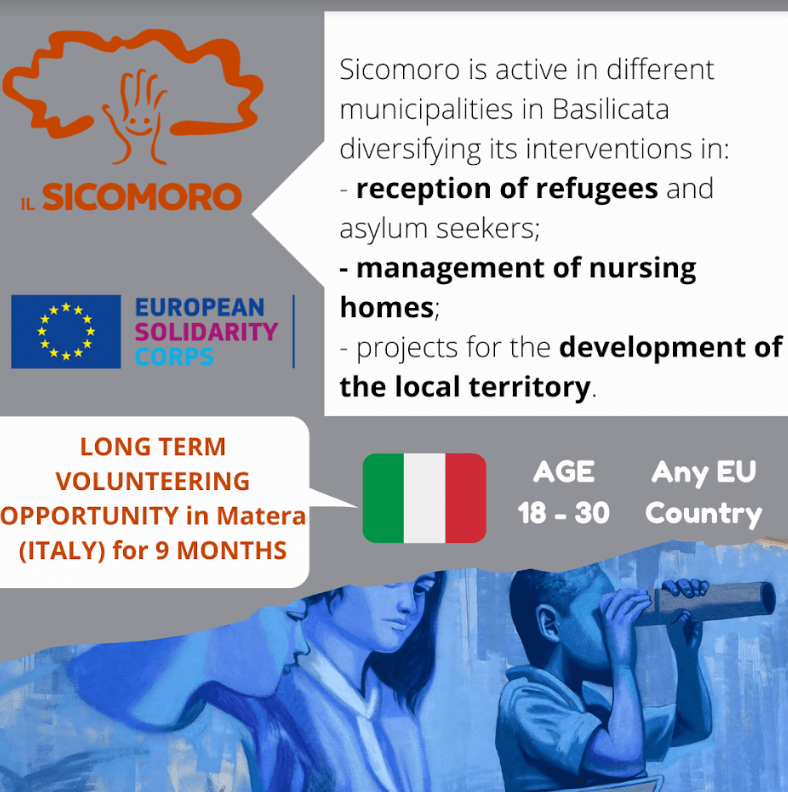 IL SICOMORO

EUROPEAN
SOLIDARITY
CORPS

Sicomoro is active in different municipalities in Basilicata diversifying its interventions in:
- reception of refugees and asylum seekers;
- management of nursing homes;
- projects for the development of the local territory.

LONG TERM
VOLUNTEERING
OPPORTUNITY in Matera
(ITALY) for 9 MONTHS

AGE
18 - 30

Any EU
Country